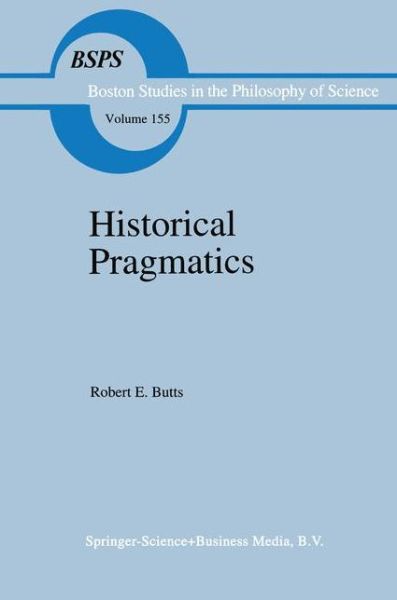 BSPS

Boston Studies in the Philosophy of Science

Volume 155

Historical Pragmatics

Robert E. Butts

Springer-Science+Business Media, B.V.